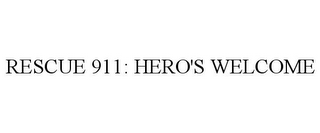 RESCUE 911: HERO'S WELCOME